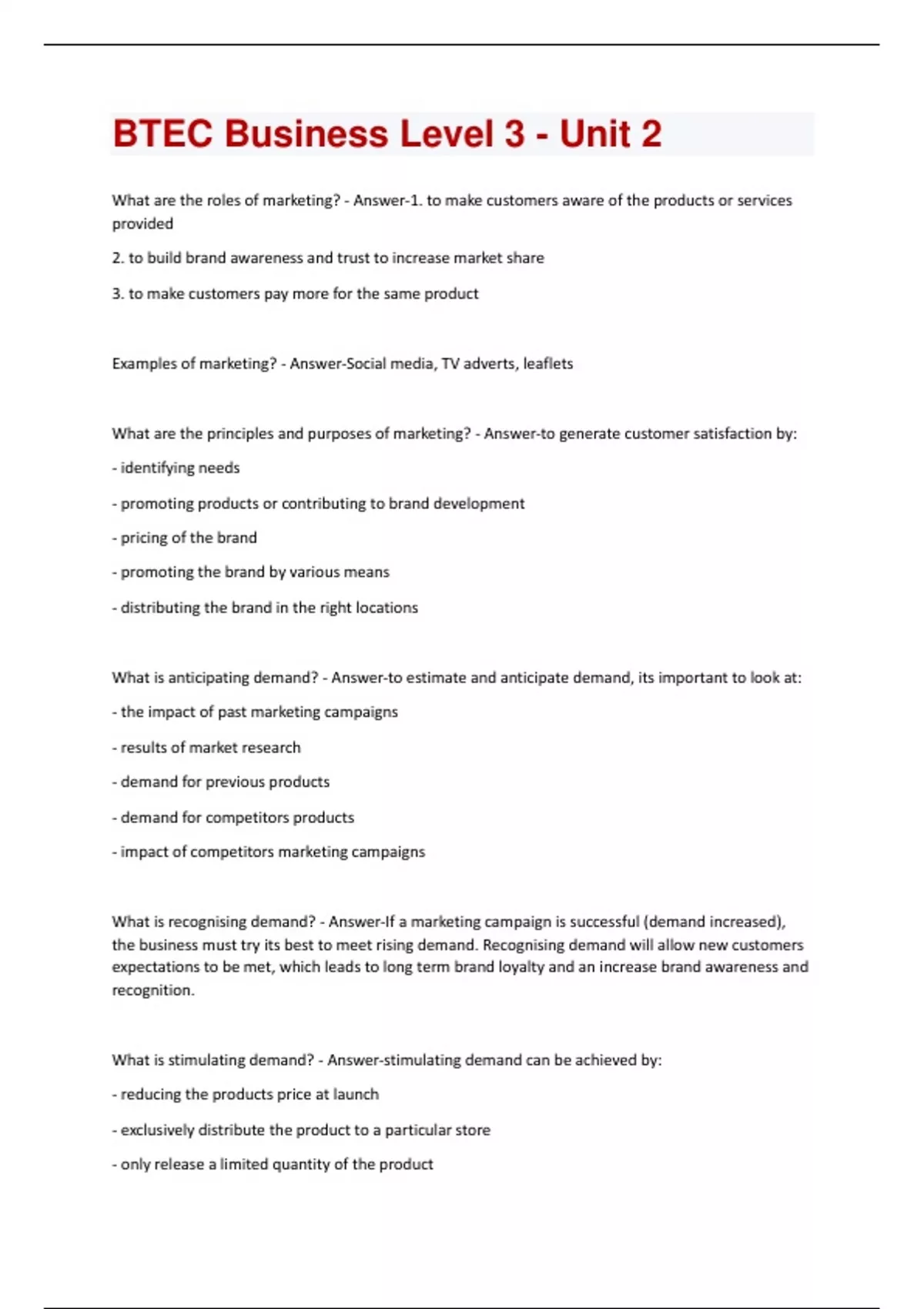 BTEC Business Level 3 - Unit 2

What are the roles of marketing? - Answer-1. to make customers aware of the products or services provided

2. to build brand awareness and trust to increase market share

3. to make customers pay more for the same product

Examples of marketing? - Answer-Social media, TV adverts, leaflets

What are the principles and purposes of marketing? - Answer-to generate customer satisfaction by:

- identifying needs

- promoting products or contributing to brand development

- pricing of the brand

- promoting the brand by various means

- distributing the brand in the right locations

What is anticipating demand? - Answer-to estimate and anticipate demand, its important to look at:

- the impact of past marketing campaigns

- results of market research

- demand for previous products

- demand for competitors products

- impact of competitors marketing campaigns

What is recognising demand? - Answer-If a marketing campaign is successful (demand increased), the business must try its best to meet rising demand. Recognising demand will allow new customers expectations to be met, which leads to long term brand loyalty and an increase brand awareness and recognition.

What is stimulating demand? - Answer-stimulating demand can be achieved by:

- reducing the products price at launch

- exclusively distribute the product to a particular store

- only release a limited quantity of the product